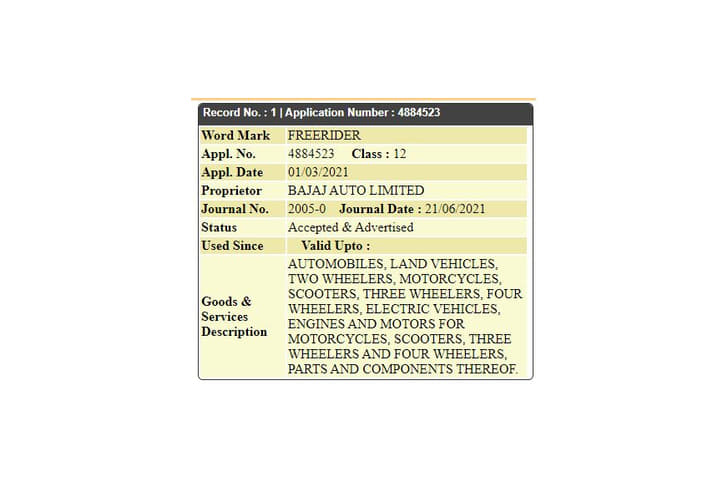 Record No. : 1 | Application Number : 4884523

| Word Mark | FREERIDER |
|---|---|
| Appl. No. | 4884523 Class : 12 |
| Appl. Date | 01/03/2021 |
| Proprietor | BAJAJ AUTO LIMITED |
| Journal No. | 2005-0 Journal Date : 21/06/2021 |
| Status | Accepted & Advertised |
| Used Since | Valid Upto : |
| Goods & Services Description | AUTOMOBILES, LAND VEHICLES, TWO WHEELERS, MOTORCYCLES, SCOOTERS, THREE WHEELERS, FOUR WHEELERS, ELECTRIC VEHICLES, ENGINES AND MOTORS FOR MOTORCYCLES, SCOOTERS, THREE WHEELERS AND FOUR WHEELERS, PARTS AND COMPONENTS THEREOF. |